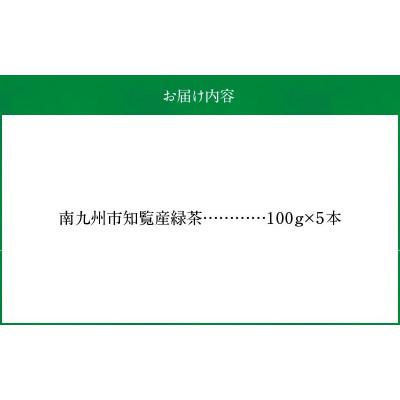 お届け内容

南九州市知覧産緑茶…………100g×5本